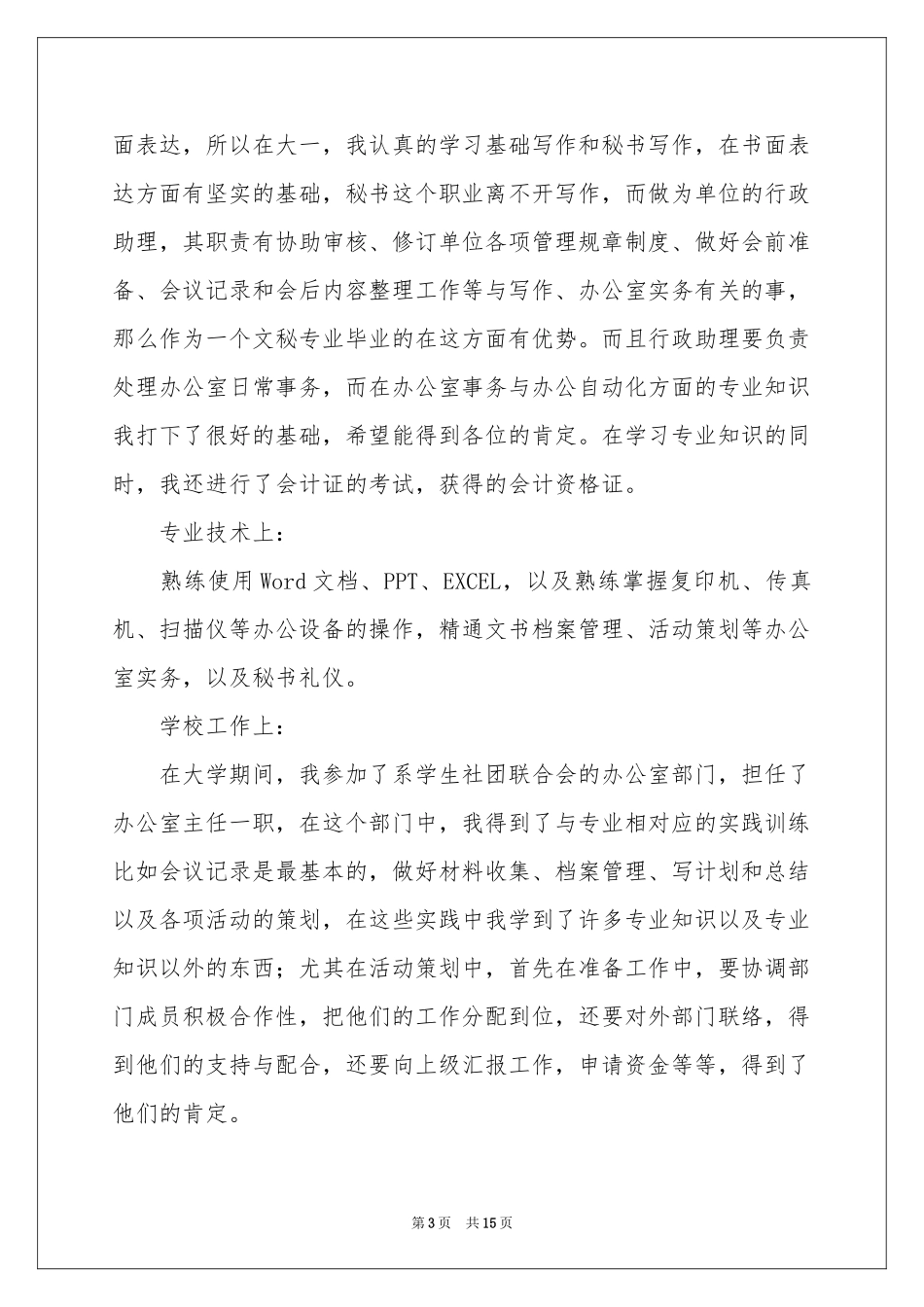 面表达，所以在大一，我认真的学习基础写作和秘书写作，在书面表达方面有坚实的基础，秘书这个职业离不开写作，而做为单位的行政助理，其职责有协助审核、修订单位各项管理规章制度、做好会前准备、会议记录和会后内容整理工作等与写作、办公室实务有关的事，那么作为一个文秘专业毕业的在这方面有优势。而且行政助理要负责处理办公室日常事务，而在办公室事务与办公自动化方面的专业知识我打下了很好的基础，希望能得到各位的肯定。在学习专业知识的同时，我还进行了会计证的考试，获得的会计资格证。

专业技术上：

熟练使用Word文档、PPT、EXCEL，以及熟练掌握复印机、传真机、扫描仪等办公设备的操作，精通文书档案管理、活动策划等办公室实务，以及秘书礼仪。

学校工作上：

在大学期间，我参加了系学生社团联合会的办公室部门，担任了办公室主任一职，在这个部门中，我得到了与专业相对应的实践训练比如会议记录是最基本的，做好材料收集、档案管理、写计划和总结以及各项活动的策划，在这些实践中我学到了许多专业知识以及专业知识以外的东西；尤其在活动策划中，首先在准备工作中，要协调部门成员积极合作性，把他们的工作分配到位，还要对外部门联络，得到他们的支持与配合，还要向上级汇报工作，申请资金等等，得到了他们的肯定。

第3页　共15页